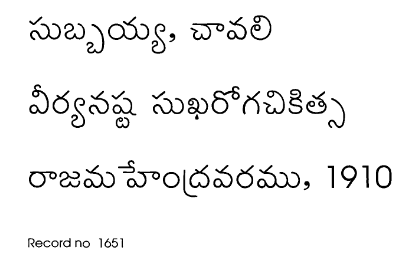 సుబ్బయ్య, చావలి

వీర్యనష్ట సుఖరోగచికిత్స

రాజమహేంద్రవరము, 1910

Record no 1651